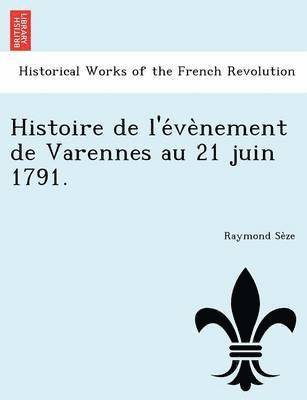 BRITISH LIBRARY

Historical Works of the French Revolution

Histoire de l'évènement de Varennes au 21 juin 1791.

Raymond Sèze